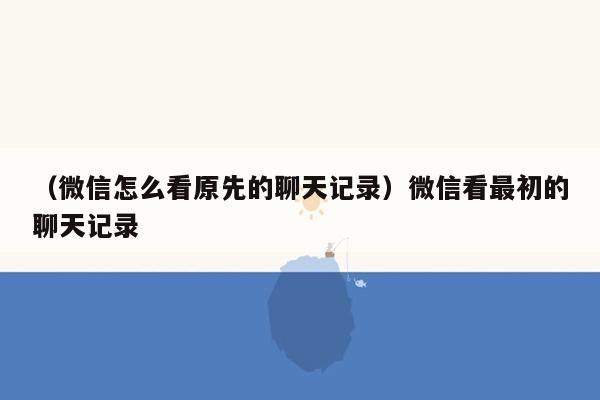 （微信怎么看原先的聊天记录）微信看最初的聊天记录